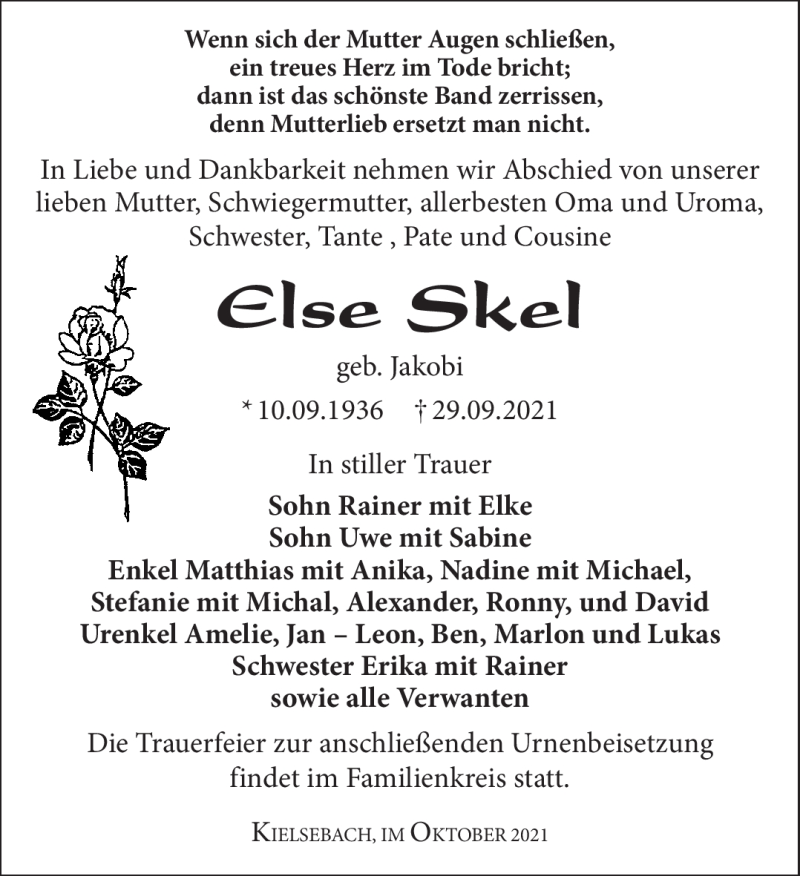 Wenn sich der Mutter Augen schließen,
ein treues Herz im Tode bricht;
dann ist das schönste Band zerrissen,
denn Mutterlieb ersetzt man nicht.

In Liebe und Dankbarkeit nehmen wir Abschied von unserer lieben Mutter, Schwiegermutter, allerbesten Oma und Uroma, Schwester, Tante , Pate und Cousine

Else Skel

geb. Jakobi

* 10.09.1936 † 29.09.2021

In stiller Trauer

Sohn Rainer mit Elke
Sohn Uwe mit Sabine
Enkel Matthias mit Anika, Nadine mit Michael,
Stefanie mit Michal, Alexander, Ronny, und David
Urenkel Amelie, Jan – Leon, Ben, Marlon und Lukas
Schwester Erika mit Rainer
sowie alle Verwanten

Die Trauerfeier zur anschließenden Urnenbeisetzung findet im Familienkreis statt.

Kielsebach, im Oktober 2021